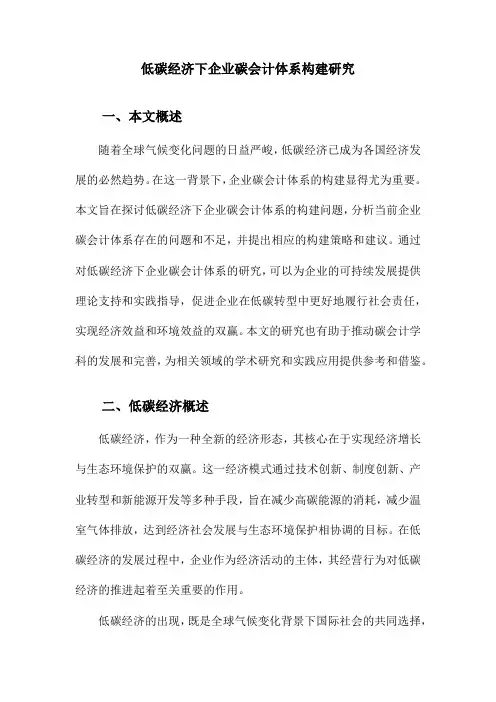 低碳经济下企业碳会计体系构建研究

一、本文概述

随着全球气候变化问题的日益严峻，低碳经济已成为各国经济发展的必然趋势。在这一背景下，企业碳会计体系的构建显得尤为重要。本文旨在探讨低碳经济下企业碳会计体系的构建问题，分析当前企业碳会计体系存在的问题和不足，并提出相应的构建策略和建议。通过对低碳经济下企业碳会计体系的研究，可以为企业的可持续发展提供理论支持和实践指导，促进企业在低碳转型中更好地履行社会责任，实现经济效益和环境效益的双赢。本文的研究也有助于推动碳会计学科的发展和完善，为相关领域的学术研究和实践应用提供参考和借鉴。

二、低碳经济概述

低碳经济，作为一种全新的经济形态，其核心在于实现经济增长与生态环境保护的双赢。这一经济模式通过技术创新、制度创新、产业转型和新能源开发等多种手段，旨在减少高碳能源的消耗，减少温室气体排放，达到经济社会发展与生态环境保护相协调的目标。在低碳经济的发展过程中，企业作为经济活动的主体，其经营行为对低碳经济的推进起着至关重要的作用。

低碳经济的出现，既是全球气候变化背景下国际社会的共同选择，